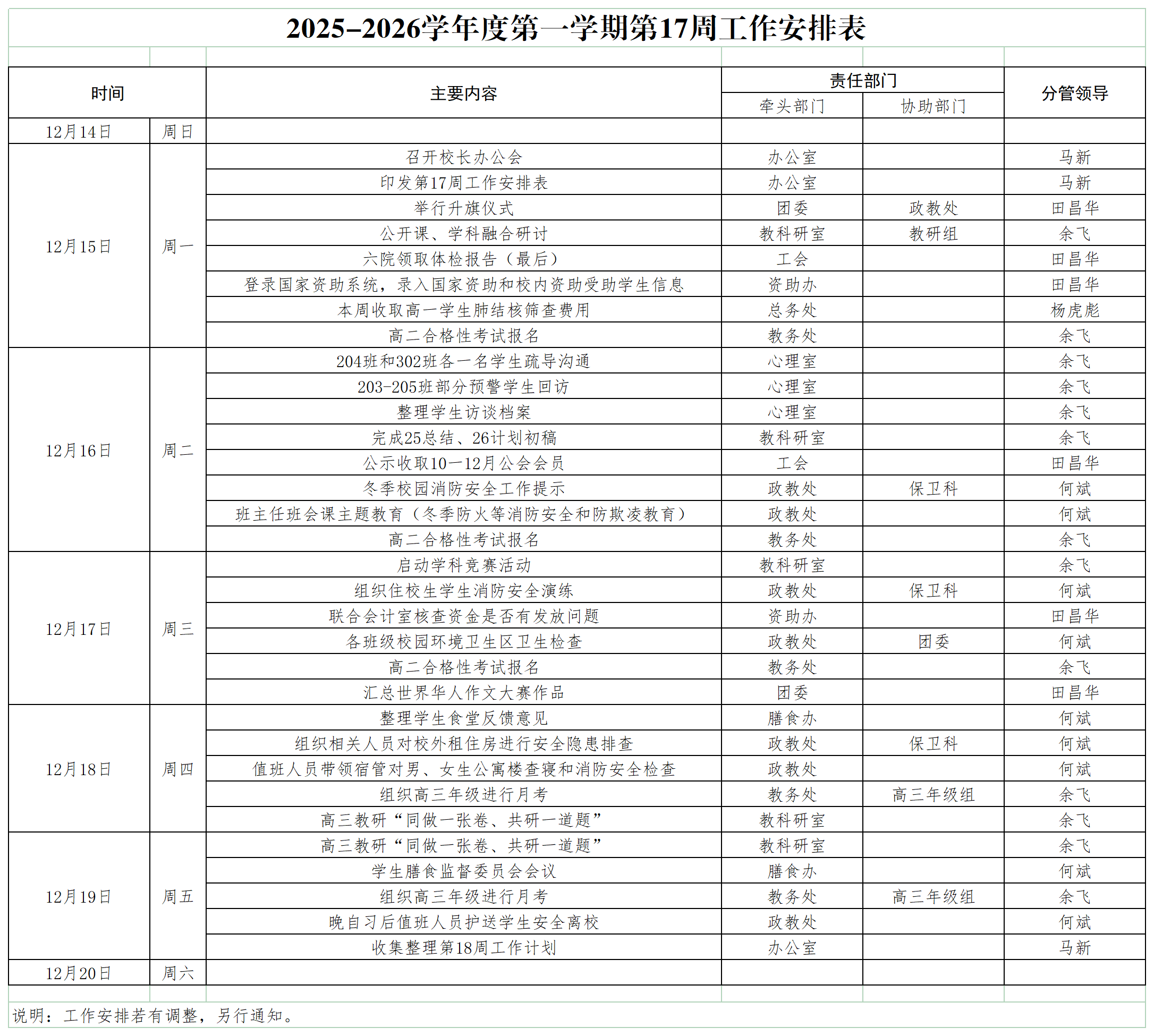 2025-2026学年度第一学期第17周工作安排表

| 时间 |  | 主要内容 | 责任部门 |  | 分管领导 |
|---|---|---|---|---|---|
|  |  |  | 牵头部门 | 协助部门 |  |
| 12月14日 | 周日 |  |  |  |  |
| 12月15日 | 周一 | 召开校长办公会 | 办公室 |  | 马新 |
|  |  | 印发第17周工作安排表 | 办公室 |  | 马新 |
|  |  | 举行升旗仪式 | 团委 | 政教处 | 田昌华 |
|  |  | 公开课、学科融合研讨 | 教科研室 | 教研组 | 余飞 |
|  |  | 六院领取体检报告（最后） | 工会 |  | 田昌华 |
|  |  | 登录国家资助系统，录入国家资助和校内资助受助学生信息 | 资助办 |  | 田昌华 |
|  |  | 本周收取高一学生肺结核筛查费用 | 总务处 |  | 杨虎彪 |
|  |  | 高二合格性考试报名 | 教务处 |  | 余飞 |
| 12月16日 | 周二 | 204班和302班各一名学生疏导沟通 | 心理室 |  | 余飞 |
|  |  | 203-205班部分预警学生回访 | 心理室 |  | 余飞 |
|  |  | 整理学生访谈档案 | 心理室 |  | 余飞 |
|  |  | 完成25总结、26计划初稿 | 教科研室 |  | 余飞 |
|  |  | 公示收取10—12月公会会员 | 工会 |  | 田昌华 |
|  |  | 冬季校园消防安全工作提示 | 政教处 | 保卫科 | 何斌 |
|  |  | 班主任班会课主题教育（冬季防火等消防安全和防欺凌教育） | 政教处 |  | 何斌 |
|  |  | 高二合格性考试报名 | 教务处 |  | 余飞 |
| 12月17日 | 周三 | 启动学科竞赛活动 | 教科研室 |  | 余飞 |
|  |  | 组织住校生学生消防安全演练 | 政教处 | 保卫科 | 何斌 |
|  |  | 联合会计室核查资金是否有发放问题 | 资助办 |  | 田昌华 |
|  |  | 各班级校园环境卫生区卫生检查 | 政教处 | 团委 | 何斌 |
|  |  | 高二合格性考试报名 | 教务处 |  | 余飞 |
|  |  | 汇总世界华人作文大赛作品 | 团委 |  | 田昌华 |
| 12月18日 | 周四 | 整理学生食堂反馈意见 | 膳食办 |  | 何斌 |
|  |  | 组织相关人员对校外租住房进行安全隐患排查 | 政教处 | 保卫科 | 何斌 |
|  |  | 值班人员带领宿管对男、女生公寓楼查寝和消防安全检查 | 政教处 |  | 何斌 |
|  |  | 组织高三年级进行月考 | 教务处 | 高三年级组 | 余飞 |
|  |  | 高三教研“同做一张卷、共研一道题” | 教科研室 |  | 余飞 |
| 12月19日 | 周五 | 高三教研“同做一张卷、共研一道题” | 教科研室 |  | 余飞 |
|  |  | 学生膳食监督委员会会议 | 膳食办 |  | 何斌 |
|  |  | 组织高三年级进行月考 | 教务处 | 高三年级组 | 余飞 |
|  |  | 晚自习后值班人员护送学生安全离校 | 政教处 |  | 何斌 |
|  |  | 收集整理第18周工作计划 | 办公室 |  | 马新 |
| 12月20日 | 周六 |  |  |  |  |

说明：工作安排若有调整，另行通知。